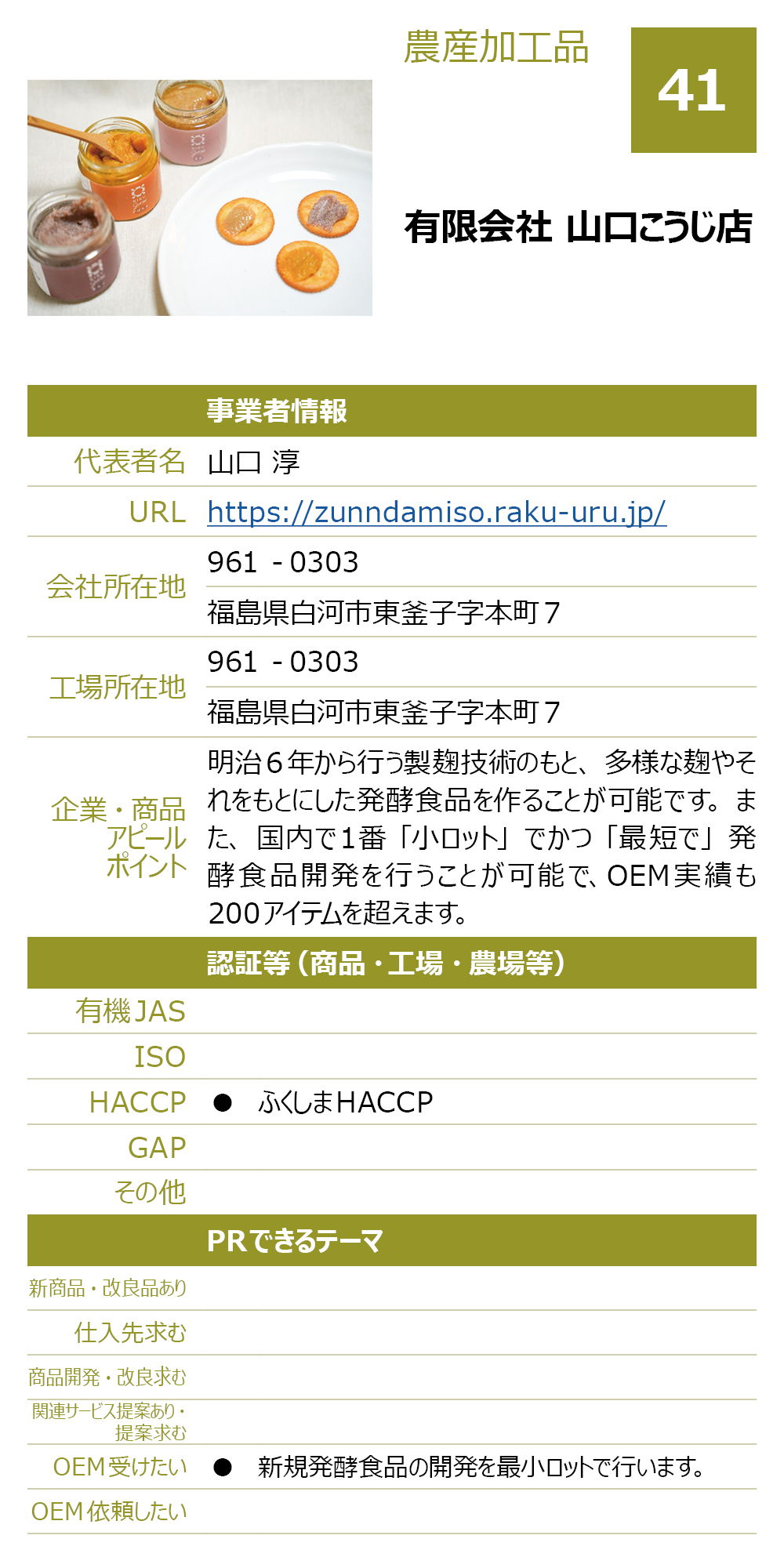 農産加工品

41

有限会社 山口こうじ店

| | 事業者情報 |
|---|---|
| 代表者名 | 山口 淳 |
| URL | https://zunndamiso.raku-uru.jp/ |
| 会社所在地 | 961 - 0303 |
| | 福島県白河市東釜子字本町７ |
| 工場所在地 | 961 - 0303 |
| | 福島県白河市東釜子字本町７ |
| 企業・商品アピールポイント | 明治６年から行う製麹技術のもと、多様な麹やそれをもとにした発酵食品を作ることが可能です。また、国内で1番「小ロット」でかつ「最短で」発酵食品開発を行うことが可能で、OEM実績も200アイテムを超えます。 |

| | 認証等（商品・工場・農場等） |
|---|---|
| 有機JAS | |
| ISO | |
| HACCP | ● ふくしまHACCP |
| GAP | |
| その他 | |

| | PRできるテーマ |
|---|---|
| 新商品・改良品あり | |
| 仕入先求む | |
| 商品開発・改良求む | |
| 関連サービス提案あり・提案求む | |
| OEM受けたい | ● 新規発酵食品の開発を最小ロットで行います。 |
| OEM依頼したい | |